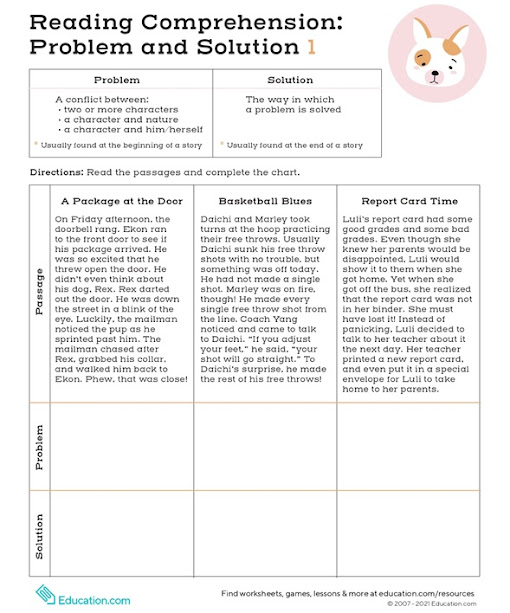 Reading Comprehension: Problem and Solution 1

| Problem | Solution |
|---|---|
| A conflict between: • two or more characters • a character and nature • a character and him/herself * Usually found at the beginning of a story | The way in which a problem is solved * Usually found at the end of a story |

Directions: Read the passages and complete the chart.

| | A Package at the Door | Basketball Blues | Report Card Time |
|---|---|---|---|
| Passage | On Friday afternoon, the doorbell rang. Ekon ran to the front door to see if his package arrived. He was so excited that he threw open the door. He didn't even think about his dog, Rex. Rex darted out the door. He was down the street in a blink of the eye. Luckily, the mailman noticed the pup as he sprinted past him. The mailman chased after Rex, grabbed his collar, and walked him back to Ekon. Phew, that was close! | Daichi and Marley took turns at the hoop practicing their free throws. Usually Daichi sunk his free throw shots with no trouble, but something was off today. He had not made a single shot. Marley was on fire, though! He made every single free throw shot from the line. Coach Yang noticed and came to talk to Daichi. "If you adjust your feet," he said, "your shot will go straight." To Daichi's surprise, he made the rest of his free throws! | Luli's report card had some good grades and some bad grades. Even though she knew her parents would be disappointed, Luli would show it to them when she got home. Yet when she got off the bus, she realized that the report card was not in her binder. She must have lost it! Instead of panicking, Luli decided to talk to her teacher about it the next day. Her teacher printed a new report card, and even put it in a special envelope for Luli to take home to her parents. |
| Problem | | | |
| Solution | | | |

Education.com

Find worksheets, games, lessons & more at education.com/resources
© 2007 - 2021 Education.com